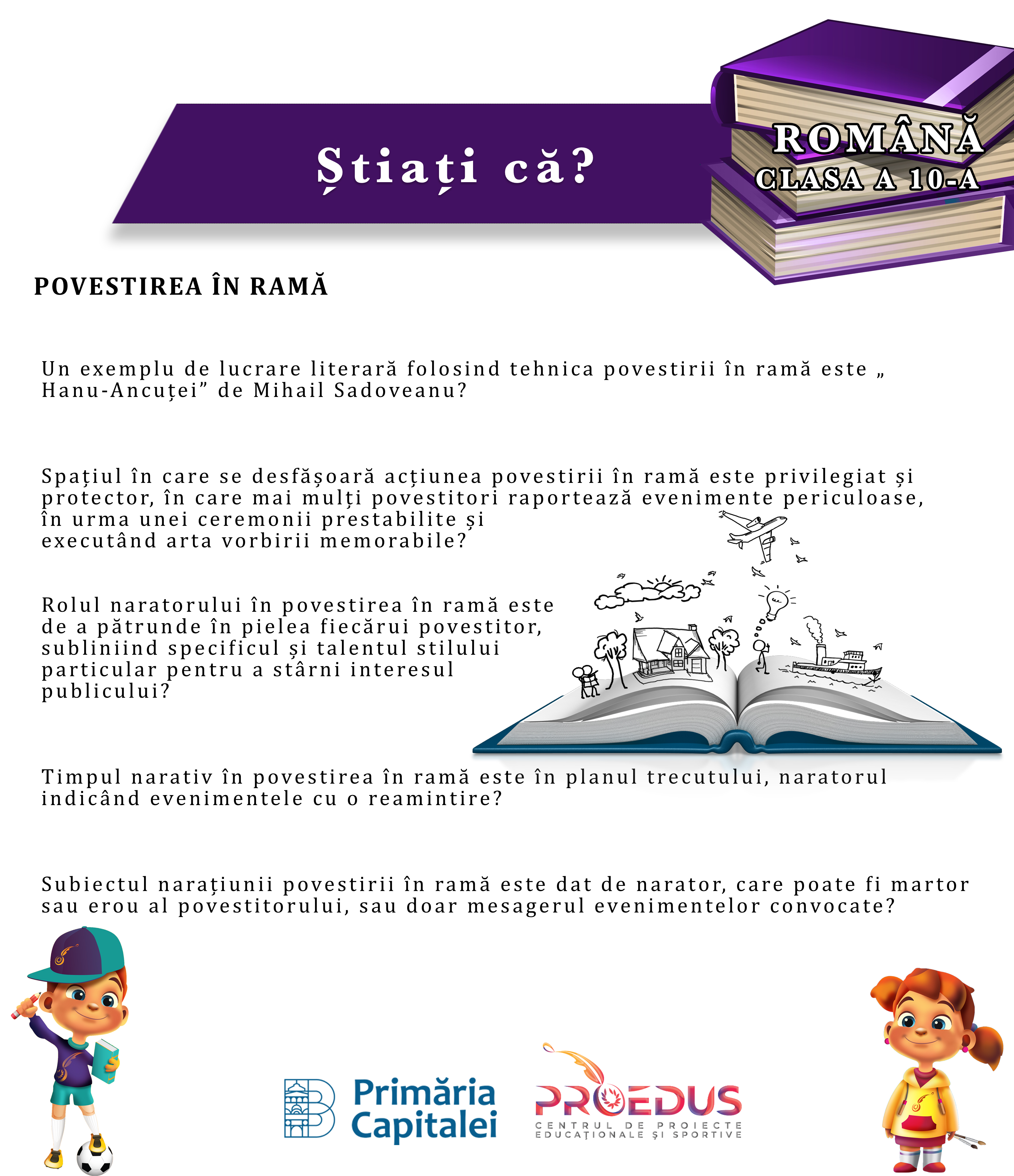 Știați că?

ROMÂNĂ
CLASA A 10-A

POVESTIREA ÎN RAMĂ

Un exemplu de lucrare literară folosind tehnica povestirii în ramă este „ Hanu-Ancuței” de Mihail Sadoveanu?

Spațiul în care se desfășoară acțiunea povestirii în ramă este privilegiat și protector, în care mai mulți povestitori raportează evenimente periculoase, în urma unei ceremonii prestabilite și executând arta vorbirii memorabile?

Rolul naratorului în povestirea în ramă este de a pătrunde în pielea fiecărui povestitor, subliniind specificul și talentul stilului particular pentru a stârni interesul publicului?

Timpul narativ în povestirea în ramă este în planul trecutului, naratorul indicând evenimentele cu o reamintire?

Subiectul narațiunii povestirii în ramă este dat de narator, care poate fi martor sau erou al povestitorului, sau doar mesagerul evenimentelor convocate?

Primăria Capitalei

PROEDUS
CENTRUL DE PROIECTE EDUCAȚIONALE ȘI SPORTIVE